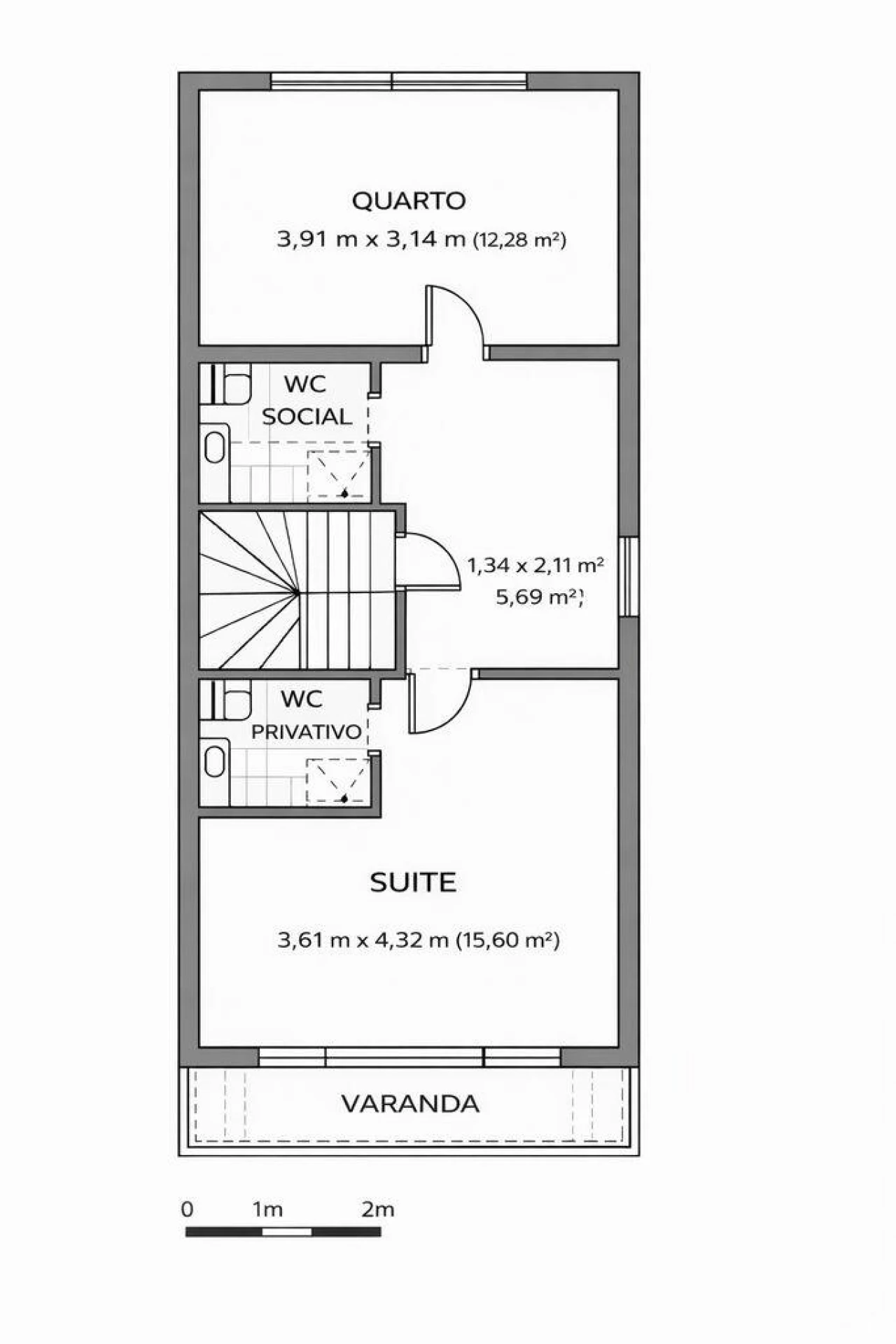 QUARTO
3,91 m x 3,14 m (12,28 m²)

WC
SOCIAL

1,34 x 2,11 m²
5,69 m²)

WC
PRIVATIVO

SUITE
3,61 m x 4,32 m (15,60 m²)

VARANDA

0 1m 2m